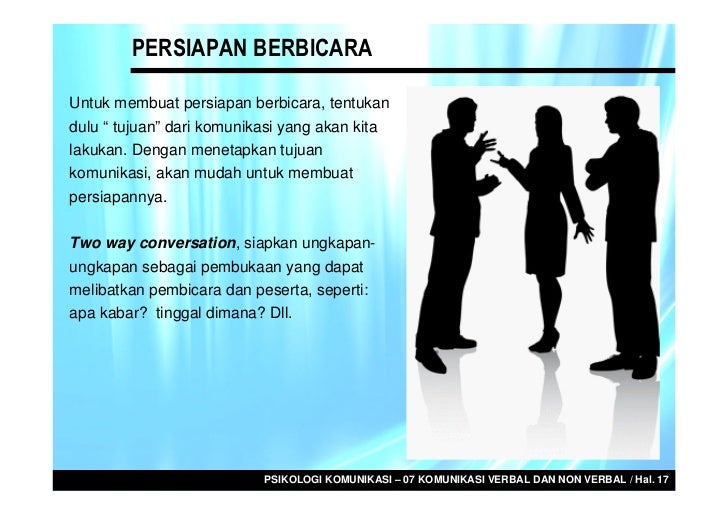 PERSIAPAN BERBICARA

Untuk membuat persiapan berbicara, tentukan dulu " tujuan" dari komunikasi yang akan kita lakukan. Dengan menetapkan tujuan komunikasi, akan mudah untuk membuat persiapannya.

Two way conversation, siapkan ungkapan-ungkapan sebagai pembukaan yang dapat melibatkan pembicara dan peserta, seperti: apa kabar? tinggal dimana? Dll.

PSIKOLOGI KOMUNIKASI – 07 KOMUNIKASI VERBAL DAN NON VERBAL / Hal. 17